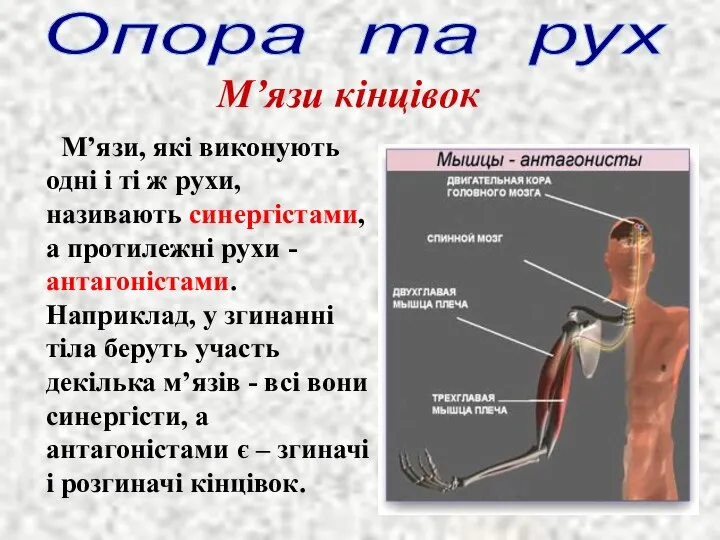 Опора та рух

М’язи кінцівок

М’язи, які виконують одні і ті ж рухи, називають синергістами, а протилежні рухи - антагоністами. Наприклад, у згинанні тіла беруть участь декілька м’язів - всі вони синергісти, а антагоністами є – згиначі і розгиначі кінцівок.

Мышцы - антагонисты

ДВИГАТЕЛЬНАЯ КОРА ГОЛОВНОГО МОЗГА

СПИННОЙ МОЗГ

ДВУХГЛАВАЯ МЫШЦА ПЛЕЧА

ТРЕХГЛАВАЯ МЫШЦА ПЛЕЧА